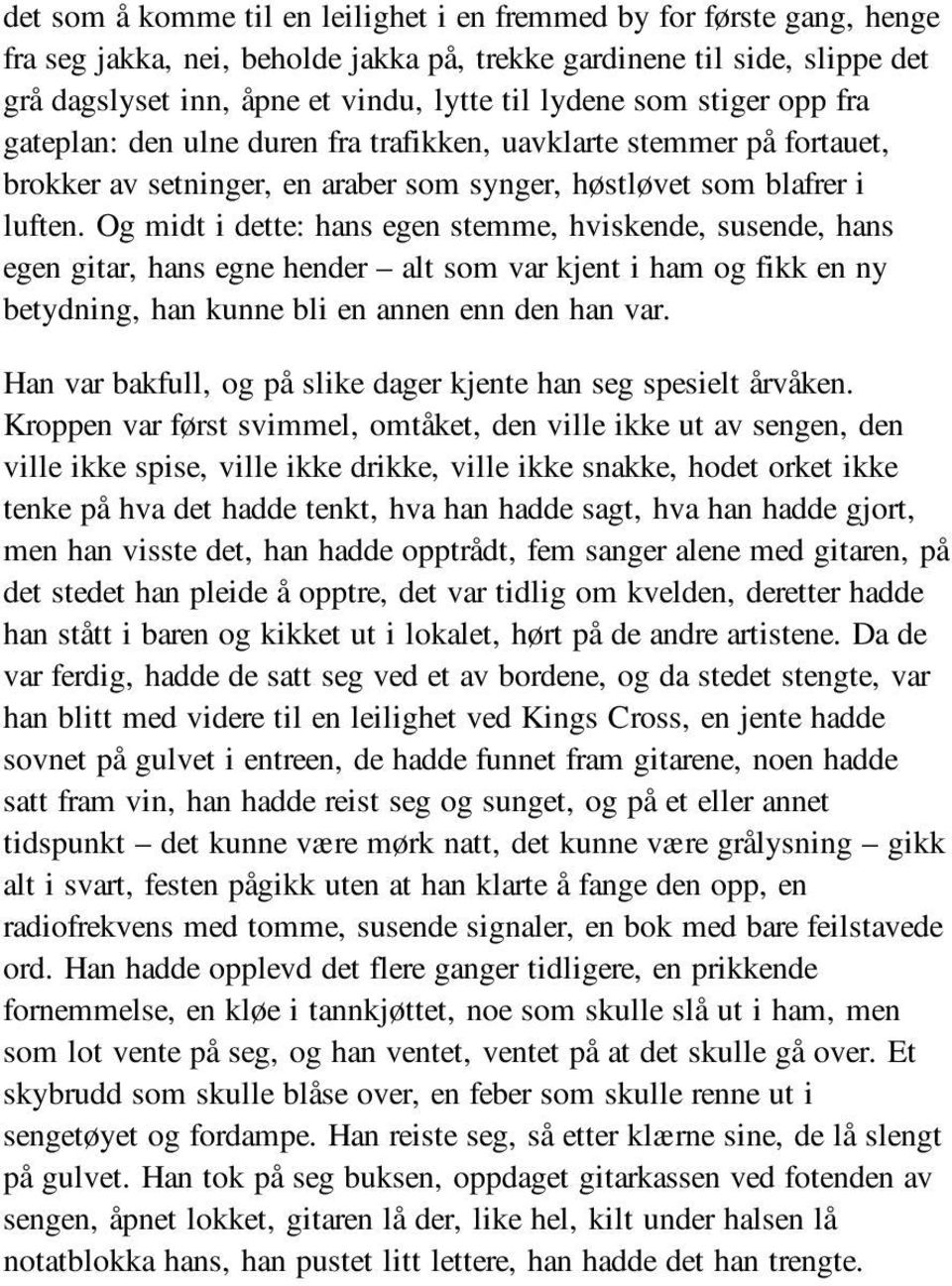 det som å komme til en leilighet i en fremmed by for første gang, henge fra seg jakka, nei, beholde jakka på, trekke gardinene til side, slippe det grå dagslyset inn, åpne et vindu, lytte til lydene som stiger opp fra gateplan: den ulne duren fra trafikken, uavklarte stemmer på fortauet, brokker av setninger, en araber som synger, høstløvet som blafrer i luften. Og midt i dette: hans egen stemme, hviskende, susende, hans egen gitar, hans egne hender – alt som var kjent i ham og fikk en ny betydning, han kunne bli en annen enn den han var.

Han var bakfull, og på slike dager kjente han seg spesielt årvåken. Kroppen var først svimmel, omtåket, den ville ikke ut av sengen, den ville ikke spise, ville ikke drikke, ville ikke snakke, hodet orket ikke tenke på hva det hadde tenkt, hva han hadde sagt, hva han hadde gjort, men han visste det, han hadde opptrådt, fem sanger alene med gitaren, på det stedet han pleide å opptre, det var tidlig om kvelden, deretter hadde han stått i baren og kikket ut i lokalet, hørt på de andre artistene. Da de var ferdig, hadde de satt seg ved et av bordene, og da stedet stengte, var han blitt med videre til en leilighet ved Kings Cross, en jente hadde sovnet på gulvet i entreen, de hadde funnet fram gitarene, noen hadde satt fram vin, han hadde reist seg og sunget, og på et eller annet tidspunkt – det kunne være mørk natt, det kunne være grålysning – gikk alt i svart, festen pågikk uten at han klarte å fange den opp, en radiofrekvens med tomme, susende signaler, en bok med bare feilstavede ord. Han hadde opplevd det flere ganger tidligere, en prikkende fornemmelse, en kløe i tannkjøttet, noe som skulle slå ut i ham, men som lot vente på seg, og han ventet, ventet på at det skulle gå over. Et skybrudd som skulle blåse over, en feber som skulle renne ut i sengetøyet og fordampe. Han reiste seg, så etter klærne sine, de lå slengt på gulvet. Han tok på seg buksen, oppdaget gitarkassen ved fotenden av sengen, åpnet lokket, gitaren lå der, like hel, kilt under halsen lå notatblokka hans, han pustet litt lettere, han hadde det han trengte.